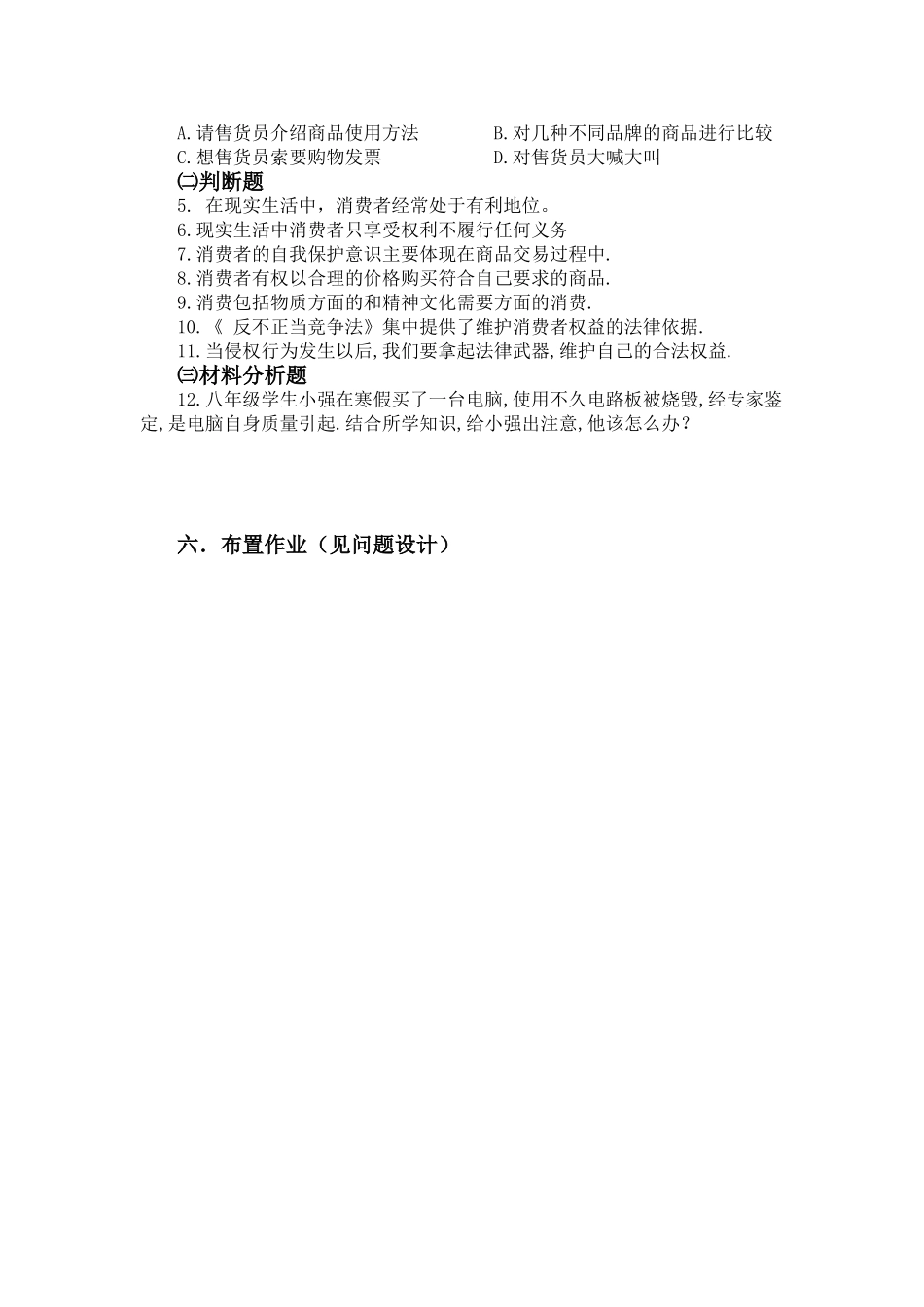 A.请售货员介绍商品使用方法　　B.对几种不同品牌的商品进行比较
C.想售货员索要购物发票　　D.对售货员大喊大叫
㈡判断题
5. 在现实生活中，消费者经常处于有利地位。
6.现实生活中消费者只享受权利不履行任何义务
7.消费者的自我保护意识主要体现在商品交易过程中.
8.消费者有权以合理的价格购买符合自己要求的商品.
9.消费包括物质方面的和精神文化需要方面的消费.
10.《 反不正当竞争法》集中提供了维护消费者权益的法律依据.
11.当侵权行为发生以后,我们要拿起法律武器,维护自己的合法权益.
㈢材料分析题
12.八年级学生小强在寒假买了一台电脑,使用不久电路板被烧毁,经专家鉴定,是电脑自身质量引起.结合所学知识,给小强出注意,他该怎么办?

六．布置作业（见问题设计）